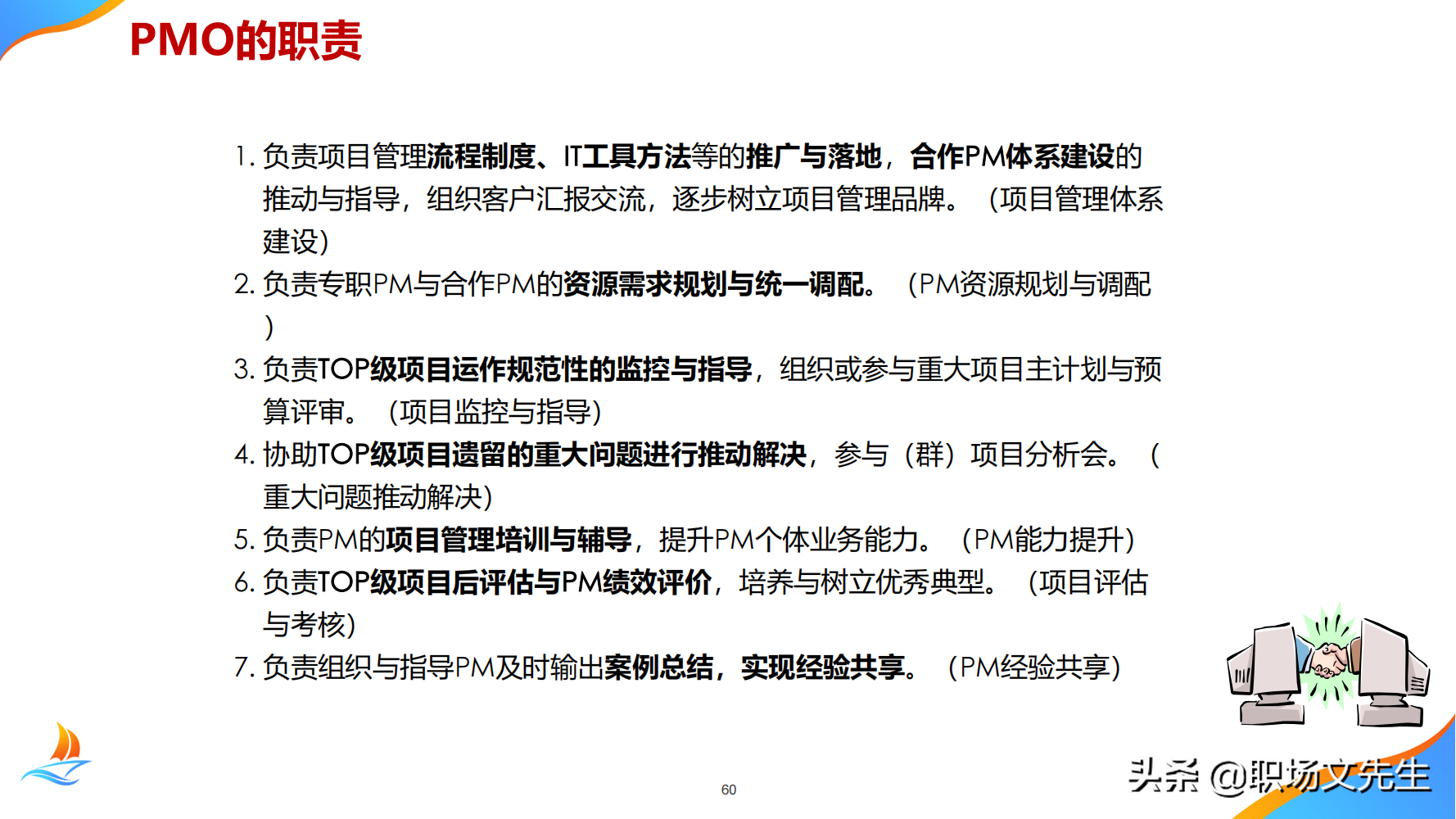 PMO的职责

1. 负责项目管理流程制度、IT工具方法等的推广与落地，合作PM体系建设的推动与指导，组织客户汇报交流，逐步树立项目管理品牌。（项目管理体系建设）
2. 负责专职PM与合作PM的资源需求规划与统一调配。（PM资源规划与调配）
3. 负责TOP级项目运作规范性的监控与指导，组织或参与重大项目主计划与预算评审。（项目监控与指导）
4. 协助TOP级项目遗留的重大问题进行推动解决，参与（群）项目分析会。（重大问题推动解决）
5. 负责PM的项目管理培训与辅导，提升PM个体业务能力。（PM能力提升）
6. 负责TOP级项目后评估与PM绩效评价，培养与树立优秀典型。（项目评估与考核）
7. 负责组织与指导PM及时输出案例总结，实现经验共享。（PM经验共享）

60

头条 @职场文先生